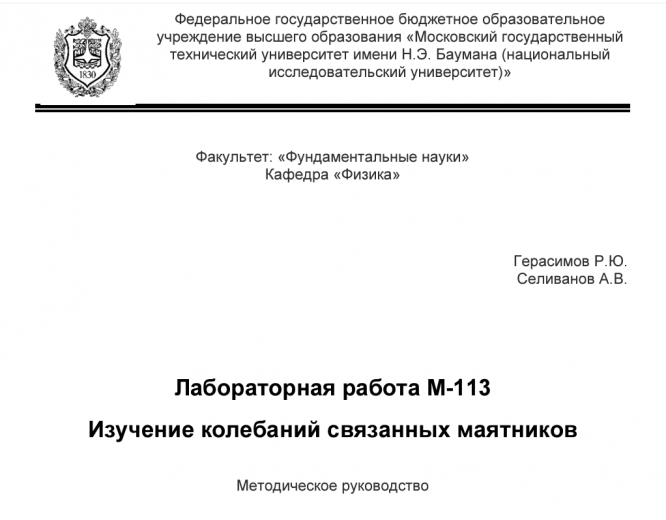 1830

Федеральное государственное бюджетное образовательное учреждение высшего образования «Московский государственный технический университет имени Н.Э. Баумана (национальный исследовательский университет)»

Факультет: «Фундаментальные науки»
Кафедра «Физика»

Герасимов Р.Ю.
Селиванов А.В.

Лабораторная работа М-113

Изучение колебаний связанных маятников

Методическое руководство